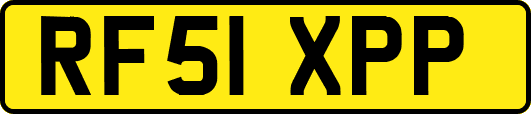 RF51 XPP